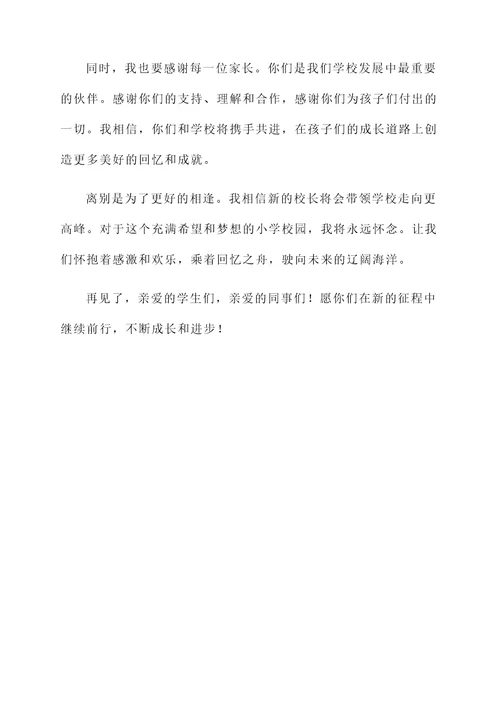 同时，我也要感谢每一位家长。你们是我们学校发展中最重要的伙伴。感谢你们的支持、理解和合作，感谢你们为孩子们付出的一切。我相信，你们和学校将携手共进，在孩子们的成长道路上创造更多美好的回忆和成就。

离别是为了更好的相逢。我相信新的校长将会带领学校走向更高峰。对于这个充满希望和梦想的小学校园，我将永远怀念。让我们怀抱着感激和欢乐，乘着回忆之舟，驶向未来的辽阔海洋。

再见了，亲爱的学生们，亲爱的同事们！愿你们在新的征程中继续前行，不断成长和进步！